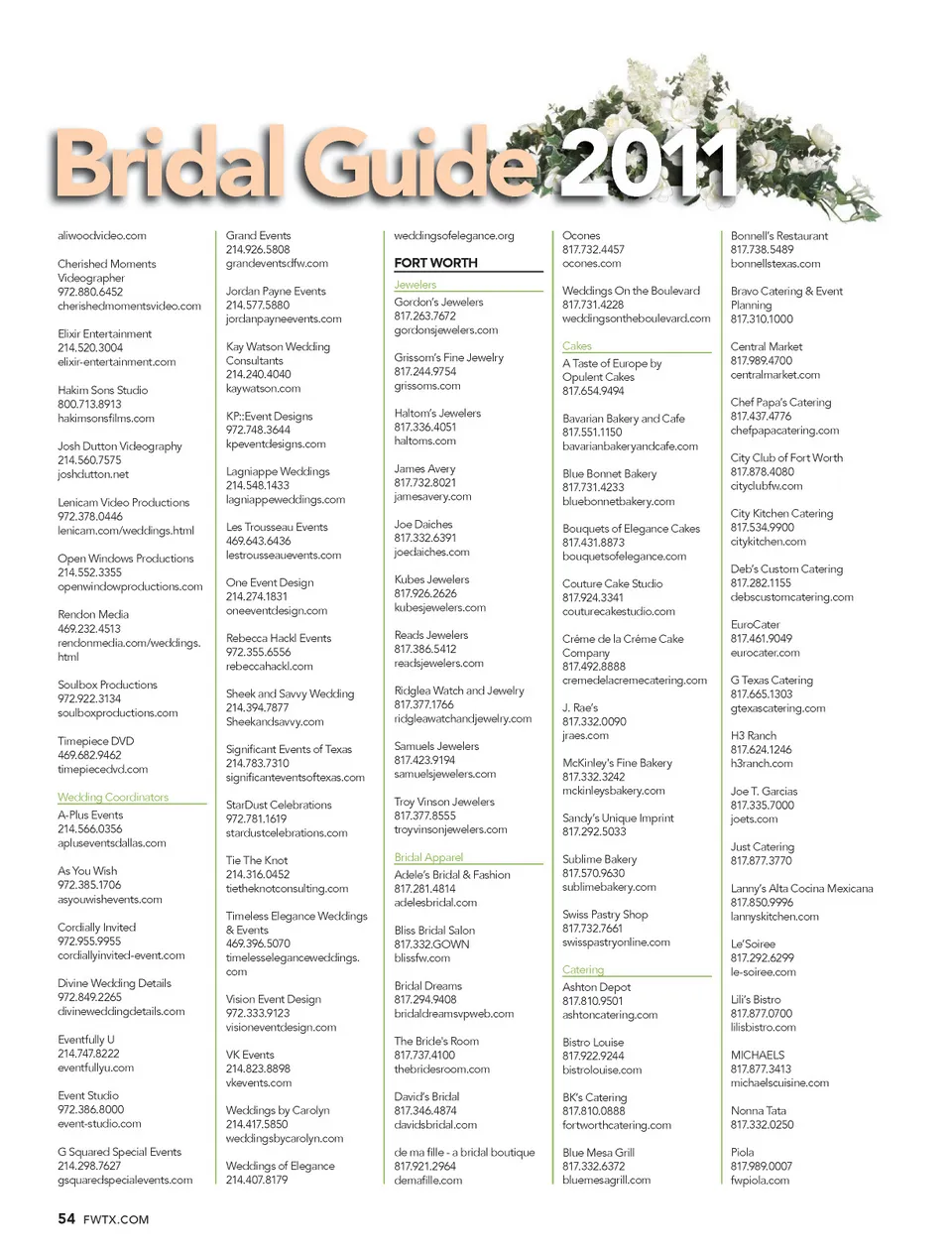 Bridal Guide 2011

aliwoodvideo.com

Cherished Moments Videographer
972.880.6452
cherishedmomentsvideo.com

Elixir Entertainment
214.520.3004
elixir-entertainment.com

Hakim Sons Studio
800.713.8913
hakimsonsfilms.com

Josh Dutton Videography
214.560.7575
joshdutton.net

Lenicam Video Productions
972.378.0446
lenicam.com/weddings.html

Open Windows Productions
214.552.3355
openwindowproductions.com

Rendon Media
469.232.4513
rendonmedia.com/weddings.html

Soulbox Productions
972.922.3134
soulboxproductions.com

Timepiece DVD
469.682.9462
timepiecedvd.com

Wedding Coordinators

A-Plus Events
214.566.0356
apluseventsdallas.com

As You Wish
972.385.1706
asyouwishevents.com

Cordially Invited
972.955.9955
cordiallyinvited-event.com

Divine Wedding Details
972.849.2265
divineweddingdetails.com

Eventfully U
214.747.8222
eventfullyu.com

Event Studio
972.386.8000
event-studio.com

G Squared Special Events
214.298.7627
gsquaredspecialevents.com

Grand Events
214.926.5808
grandeventsdfw.com

Jordan Payne Events
214.577.5880
jordanpayneevents.com

Kay Watson Wedding Consultants
214.240.4040
kaywatson.com

KP::Event Designs
972.748.3644
kpeventdesigns.com

Lagniappe Weddings
214.548.1433
lagniappeweddings.com

Les Trousseau Events
469.643.6436
lestrousseauevents.com

One Event Design
214.274.1831
oneeventdesign.com

Rebecca Hackl Events
972.355.6556
rebeccahackl.com

Sheek and Savvy Wedding
214.394.7877
Sheekandsavvy.com

Significant Events of Texas
214.783.7310
significanteventsoftexas.com

StarDust Celebrations
972.781.1619
stardustcelebrations.com

Tie The Knot
214.316.0452
tietheknotconsulting.com

Timeless Elegance Weddings & Events
469.396.5070
timelesseleganceweddings.com

Vision Event Design
972.333.9123
visioneventdesign.com

VK Events
214.823.8898
vkevents.com

Weddings by Carolyn
214.417.5850
weddingsbycarolyn.com

Weddings of Elegance
214.407.8179

weddingsofelegance.org

FORT WORTH

Jewelers

Gordon's Jewelers
817.263.7672
gordonsjewelers.com

Grissom's Fine Jewelry
817.244.9754
grissoms.com

Haltom's Jewelers
817.336.4051
haltoms.com

James Avery
817.732.8021
jamesavery.com

Joe Daiches
817.332.6391
joedaiches.com

Kubes Jewelers
817.926.2626
kubesjewelers.com

Reads Jewelers
817.386.5412
readsjewelers.com

Ridglea Watch and Jewelry
817.377.1766
ridgleawatchandjewelry.com

Samuels Jewelers
817.423.9194
samuelsjewelers.com

Troy Vinson Jewelers
817.377.8555
troyvinsonjewelers.com

Bridal Apparel

Adele's Bridal & Fashion
817.281.4814
adelesbridal.com

Bliss Bridal Salon
817.332.GOWN
blissfw.com

Bridal Dreams
817.294.9408
bridaldreamsvpweb.com

The Bride's Room
817.737.4100
thebridesroom.com

David's Bridal
817.346.4874
davidsbridal.com

de ma fille - a bridal boutique
817.921.2964
demafille.com

Ocones
817.732.4457
ocones.com

Weddings On the Boulevard
817.731.4228
weddingsontheboulevard.com

Cakes

A Taste of Europe by Opulent Cakes
817.654.9494

Bavarian Bakery and Cafe
817.551.1150
bavarianbakeryandcafe.com

Blue Bonnet Bakery
817.731.4233
bluebonnetbakery.com

Bouquets of Elegance Cakes
817.431.8873
bouquetsofelegance.com

Couture Cake Studio
817.924.3341
couturecakestudio.com

Crème de la Crème Cake Company
817.492.8888
cremedelacremecatering.com

J. Rae's
817.332.0090
jraes.com

McKinley's Fine Bakery
817.332.3242
mckinleysbakery.com

Sandy's Unique Imprint
817.292.5033

Sublime Bakery
817.570.9630
sublimebakery.com

Swiss Pastry Shop
817.732.7661
swisspastryonline.com

Catering

Ashton Depot
817.810.9501
ashtoncatering.com

Bistro Louise
817.922.9244
bistrolouise.com

BK's Catering
817.810.0888
fortworthcatering.com

Blue Mesa Grill
817.332.6372
bluemesagrill.com

Bonnell's Restaurant
817.738.5489
bonnellstexas.com

Bravo Catering & Event Planning
817.310.1000

Central Market
817.989.4700
centralmarket.com

Chef Papa's Catering
817.437.4776
chefpapacatering.com

City Club of Fort Worth
817.878.4080
cityclubfw.com

City Kitchen Catering
817.534.9900
citykitchen.com

Deb's Custom Catering
817.282.1155
debscustomcatering.com

EuroCater
817.461.9049
eurocater.com

G Texas Catering
817.665.1303
gtexascatering.com

H3 Ranch
817.624.1246
h3ranch.com

Joe T. Garcias
817.335.7000
joets.com

Just Catering
817.877.3770

Lanny's Alta Cocina Mexicana
817.850.9996
lannyskitchen.com

Le'Soiree
817.292.6299
le-soiree.com

Lili's Bistro
817.877.0700
lilisbistro.com

MICHAELS
817.877.3413
michaelscuisine.com

Nonna Tata
817.332.0250

Piola
817.989.0007
fwpiola.com

54 FWTX.COM